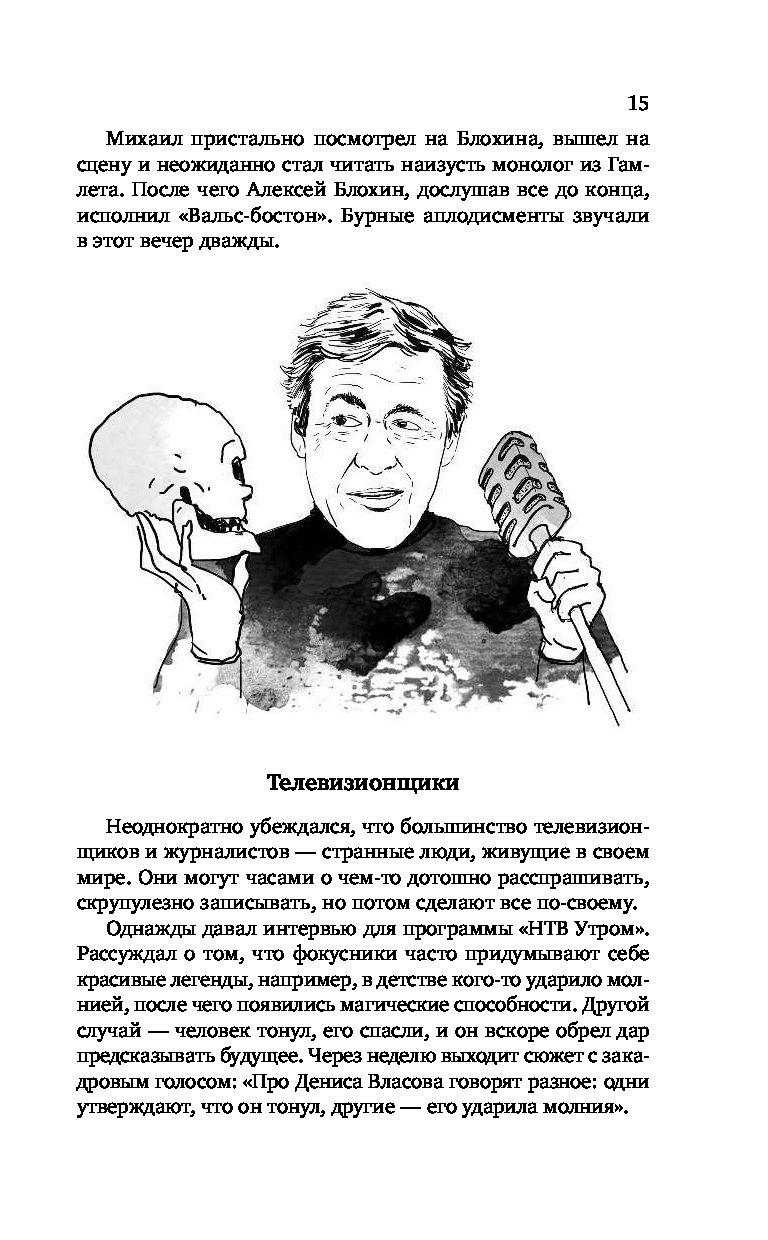 15

Михаил пристально посмотрел на Блохина, вышел на сцену и неожиданно стал читать наизусть монолог из Гамлета. После чего Алексей Блохин, дослушав все до конца, исполнил «Вальс-бостон». Бурные аплодисменты звучали в этот вечер дважды.

Телевизионщики

Неоднократно убеждался, что большинство телевизионщиков и журналистов — странные люди, живущие в своем мире. Они могут часами о чем-то дотошно расспрашивать, скрупулезно записывать, но потом сделают все по-своему.

Однажды давал интервью для программы «НТВ Утром». Рассуждал о том, что фокусники часто придумывают себе красивые легенды, например, в детстве кого-то ударило молнией, после чего появились магические способности. Другой случай — человек тонул, его спасли, и он вскоре обрел дар предсказывать будущее. Через неделю выходит сюжет с закадровым голосом: «Про Дениса Власова говорят разное: одни утверждают, что он тонул, другие — его ударила молния».